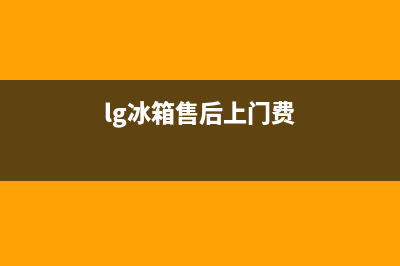 lg冰箱售后上门费